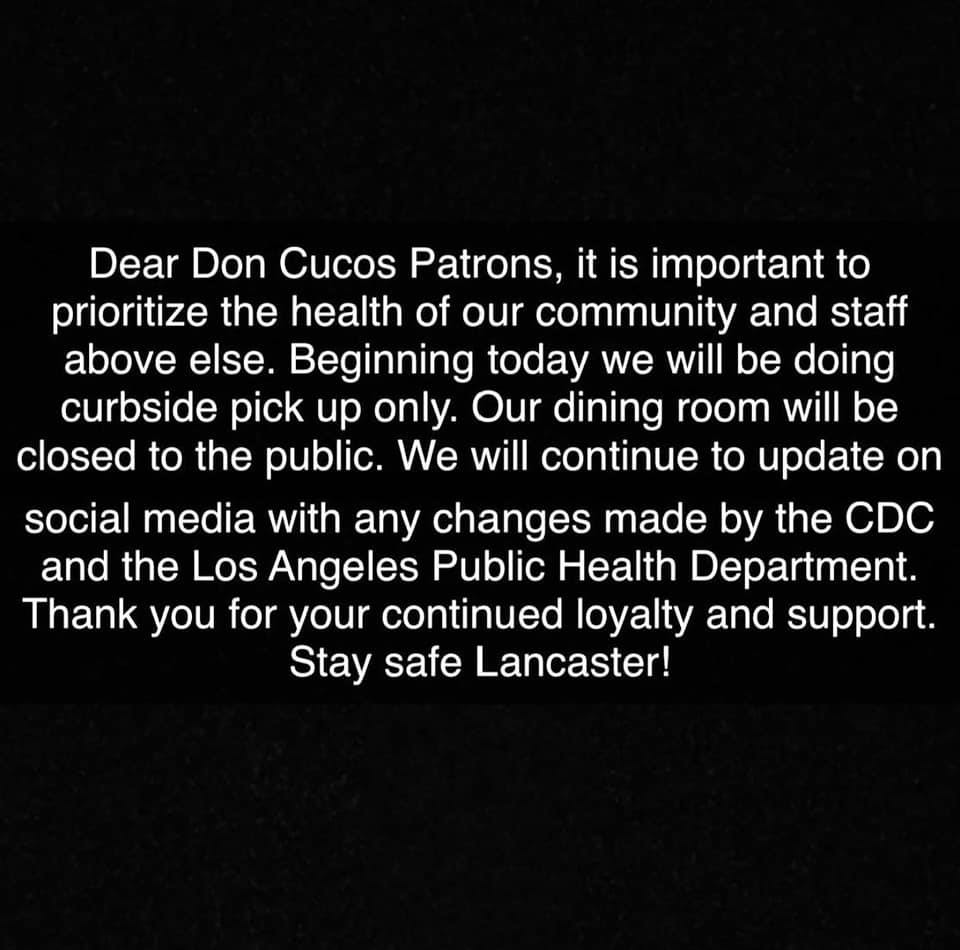 Dear Don Cucos Patrons, it is important to prioritize the health of our community and staff above else. Beginning today we will be doing curbside pick up only. Our dining room will be closed to the public. We will continue to update on social media with any changes made by the CDC and the Los Angeles Public Health Department. Thank you for your continued loyalty and support. Stay safe Lancaster!